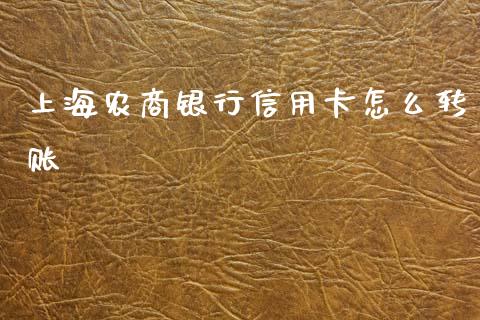 上海农商银行信用卡怎么转账